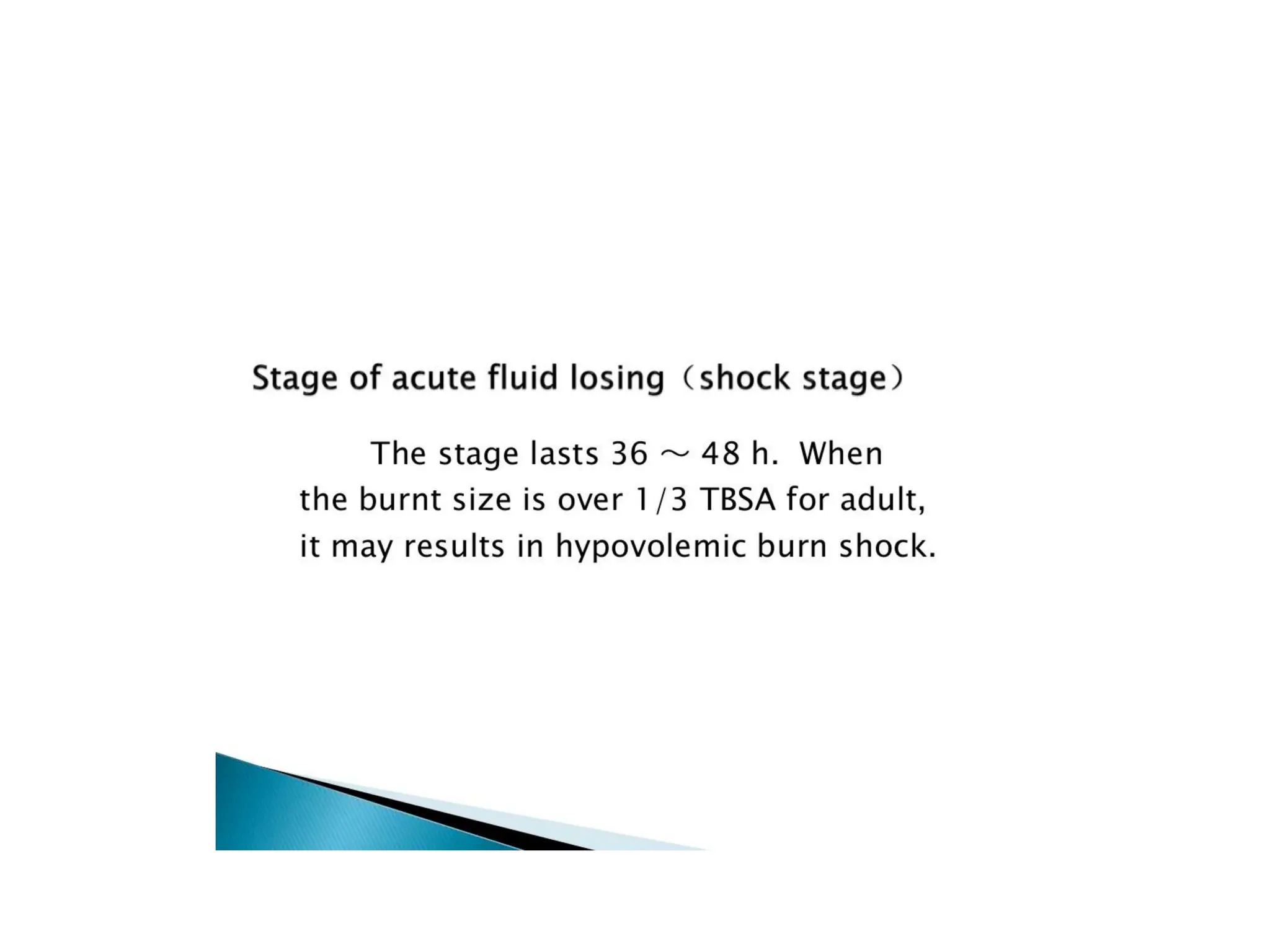 Stage of acute fluid losing（shock stage）

The stage lasts 36 ～ 48 h. When the burnt size is over 1/3 TBSA for adult, it may results in hypovolemic burn shock.